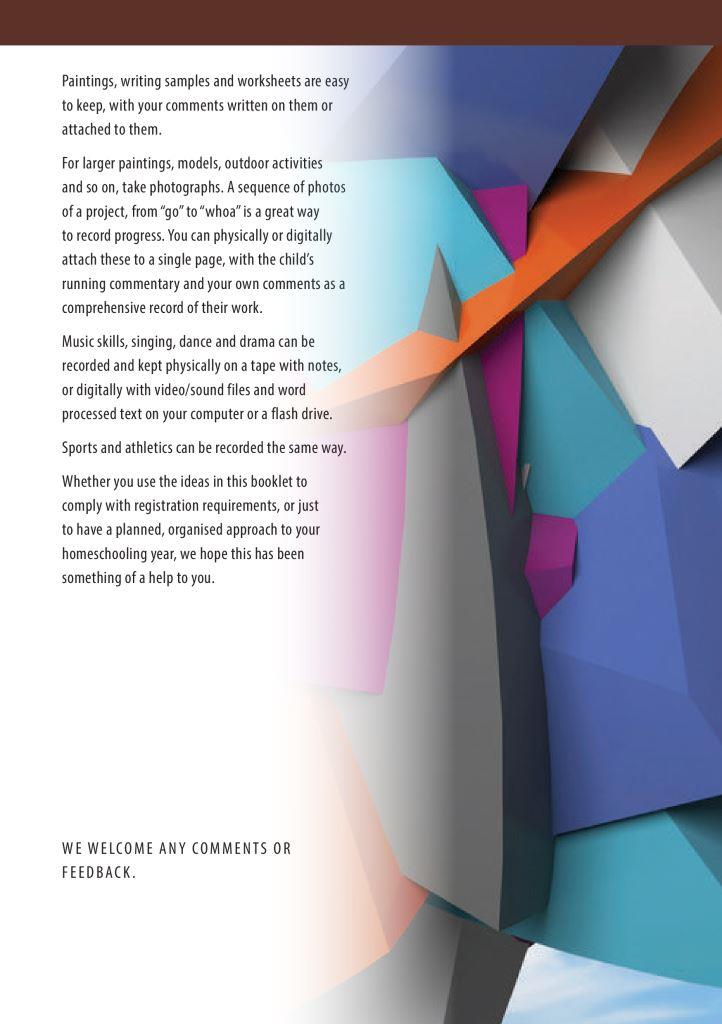 Paintings, writing samples and worksheets are easy to keep, with your comments written on them or attached to them.

For larger paintings, models, outdoor activities and so on, take photographs. A sequence of photos of a project, from "go" to "whoa" is a great way to record progress. You can physically or digitally attach these to a single page, with the child's running commentary and your own comments as a comprehensive record of their work.

Music skills, singing, dance and drama can be recorded and kept physically on a tape with notes, or digitally with video/sound files and word processed text on your computer or a flash drive.

Sports and athletics can be recorded the same way.

Whether you use the ideas in this booklet to comply with registration requirements, or just to have a planned, organised approach to your homeschooling year, we hope this has been something of a help to you.

WE WELCOME ANY COMMENTS OR FEEDBACK.